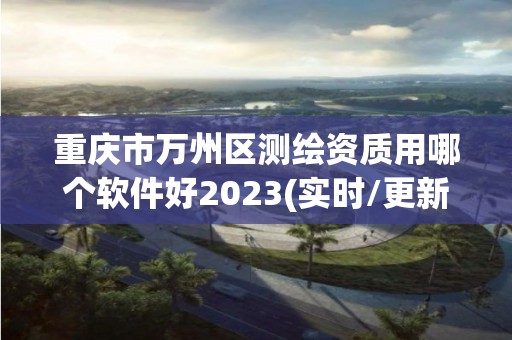 重庆市万州区测绘资质用哪个软件好2023(实时/更新